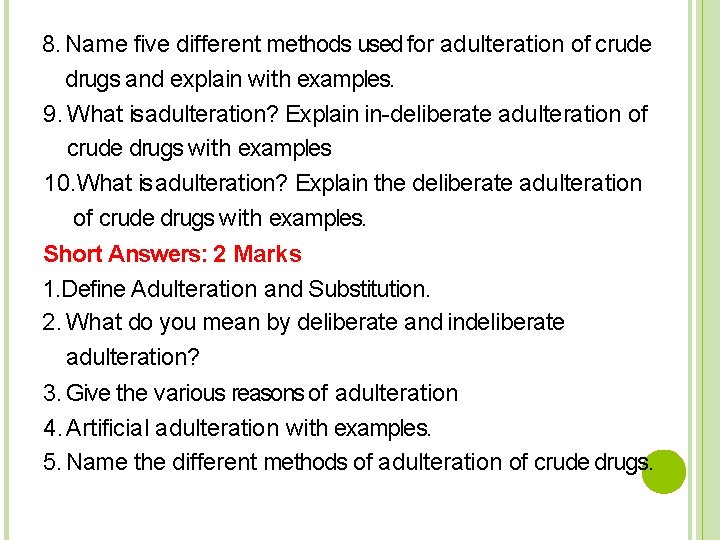 8. Name five different methods used for adulteration of crude drugs and explain with examples.

9. What isadulteration? Explain in-deliberate adulteration of crude drugs with examples

10.What isadulteration? Explain the deliberate adulteration of crude drugs with examples.

Short Answers: 2 Marks

1.Define Adulteration and Substitution.

2. What do you mean by deliberate and indeliberate adulteration?

3. Give the various reasons of adulteration

4. Artificial adulteration with examples.

5. Name the different methods of adulteration of crude drugs.